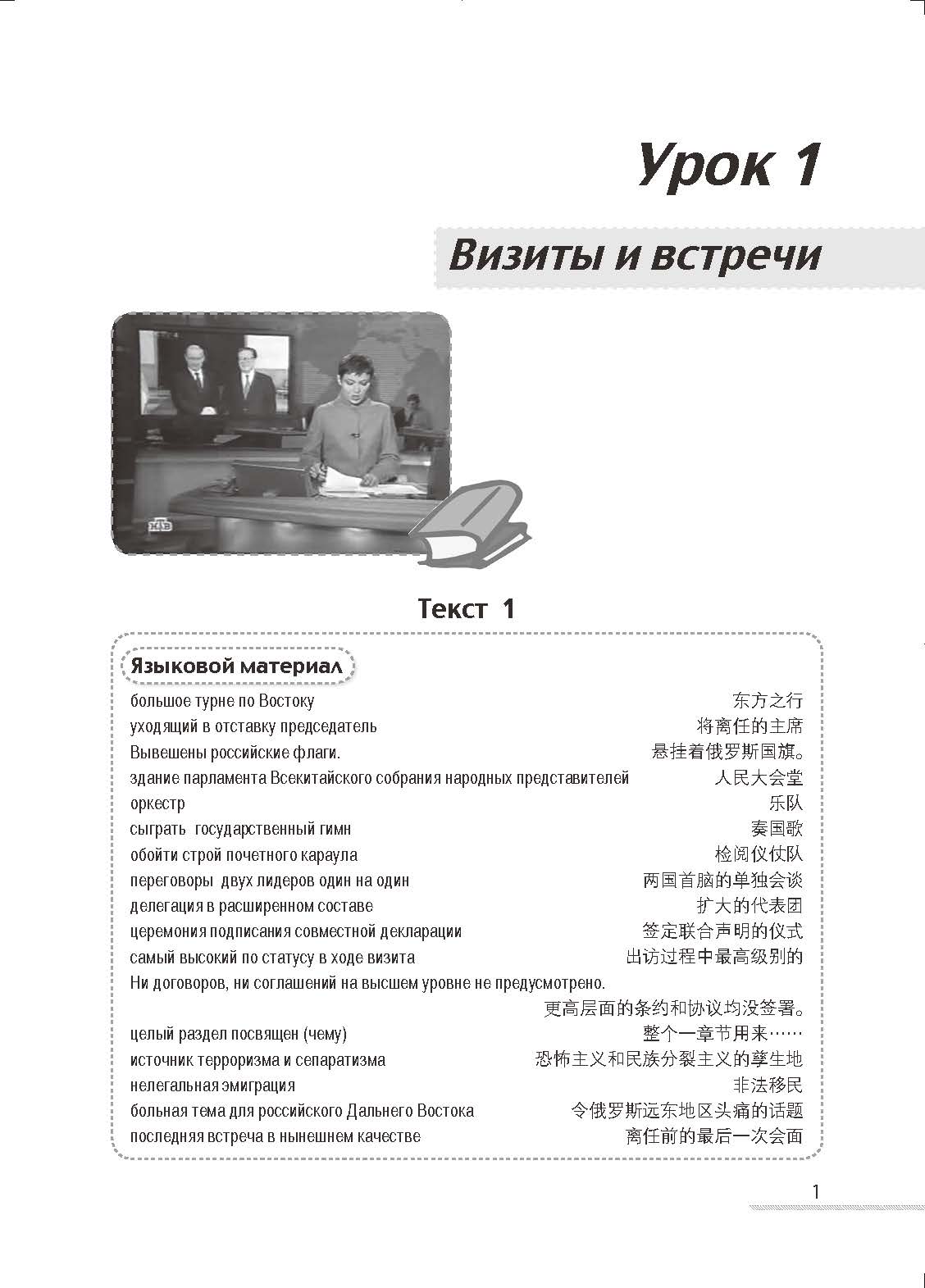 Урок 1

Визиты и встречи

НТВ

Текст 1

Языковой материал

большое турне по Востоку 东方之行
уходящий в отставку председатель 将离任的主席
Вывешены российские флаги. 悬挂着俄罗斯国旗。
здание парламента Всекитайского собрания народных представителей 人民大会堂
оркестр 乐队
сыграть государственный гимн 奏国歌
обойти строй почетного караула 检阅仪仗队
переговоры двух лидеров один на один 两国首脑的单独会谈
делегация в расширенном составе 扩大的代表团
церемония подписания совместной декларации 签定联合声明的仪式
самый высокий по статусу в ходе визита 出访过程中最高级别的
Ни договоров, ни соглашений на высшем уровне не предусмотрено. 更高层面的条约和协议均没签署。
целый раздел посвящен (чему) 整个一章节用来……
источник терроризма и сепаратизма 恐怖主义和民族分裂主义的孳生地
нелегальная эмиграция 非法移民
больная тема для российского Дальнего Востока 令俄罗斯远东地区头痛的话题
последняя встреча в нынешнем качестве 离任前的最后一次会面

1